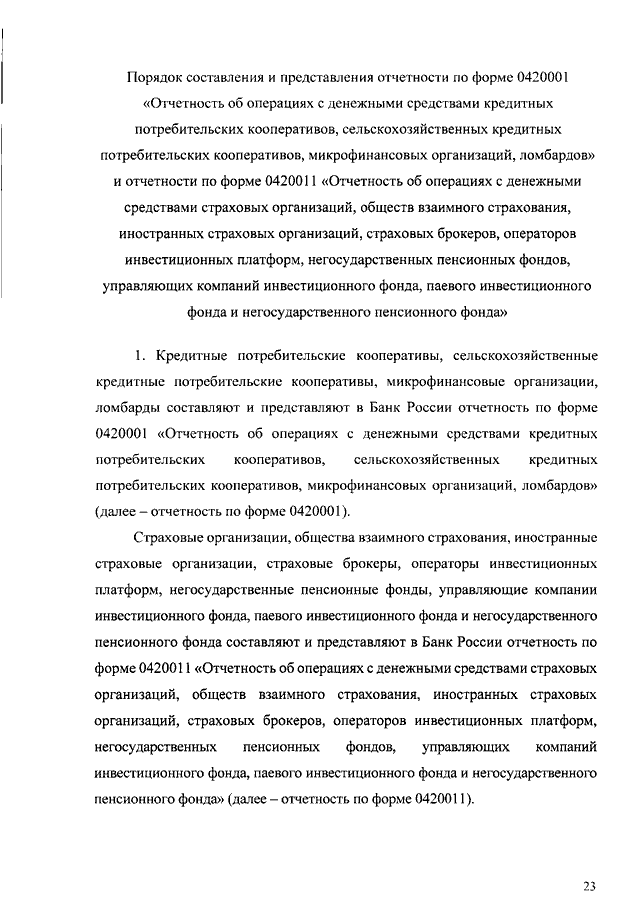 Порядок составления и представления отчетности по форме 0420001 «Отчетность об операциях с денежными средствами кредитных потребительских кооперативов, сельскохозяйственных кредитных потребительских кооперативов, микрофинансовых организаций, ломбардов» и отчетности по форме 0420011 «Отчетность об операциях с денежными средствами страховых организаций, обществ взаимного страхования, иностранных страховых организаций, страховых брокеров, операторов инвестиционных платформ, негосударственных пенсионных фондов, управляющих компаний инвестиционного фонда, паевого инвестиционного фонда и негосударственного пенсионного фонда»

1. Кредитные потребительские кооперативы, сельскохозяйственные кредитные потребительские кооперативы, микрофинансовые организации, ломбарды составляют и представляют в Банк России отчетность по форме 0420001 «Отчетность об операциях с денежными средствами кредитных потребительских кооперативов, сельскохозяйственных кредитных потребительских кооперативов, микрофинансовых организаций, ломбардов» (далее – отчетность по форме 0420001).

Страховые организации, общества взаимного страхования, иностранные страховые организации, страховые брокеры, операторы инвестиционных платформ, негосударственные пенсионные фонды, управляющие компании инвестиционного фонда, паевого инвестиционного фонда и негосударственного пенсионного фонда составляют и представляют в Банк России отчетность по форме 0420011 «Отчетность об операциях с денежными средствами страховых организаций, обществ взаимного страхования, иностранных страховых организаций, страховых брокеров, операторов инвестиционных платформ, негосударственных пенсионных фондов, управляющих компаний инвестиционного фонда, паевого инвестиционного фонда и негосударственного пенсионного фонда» (далее – отчетность по форме 0420011).

23